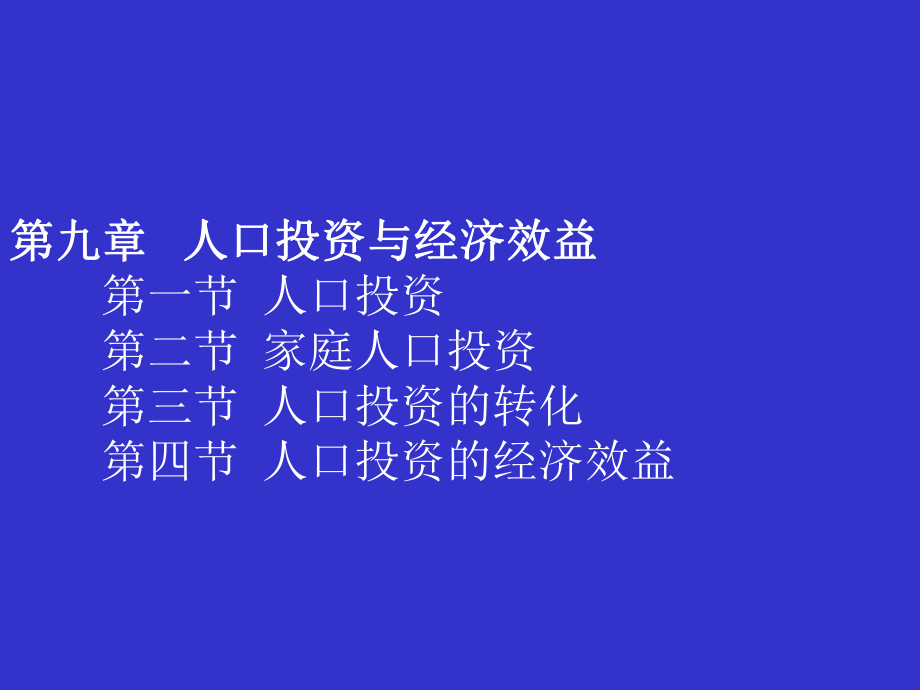 第九章　人口投资与经济效益

第一节　人口投资

第二节　家庭人口投资

第三节　人口投资的转化

第四节　人口投资的经济效益